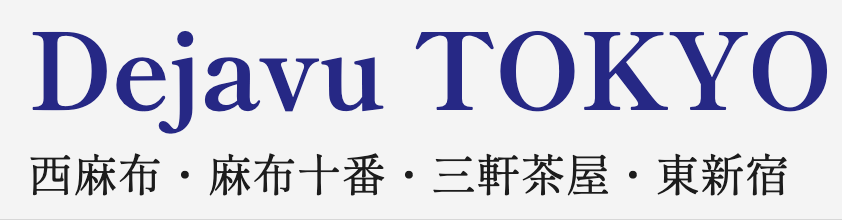 Dejavu TOKYO

西麻布・麻布十番・三軒茶屋・東新宿